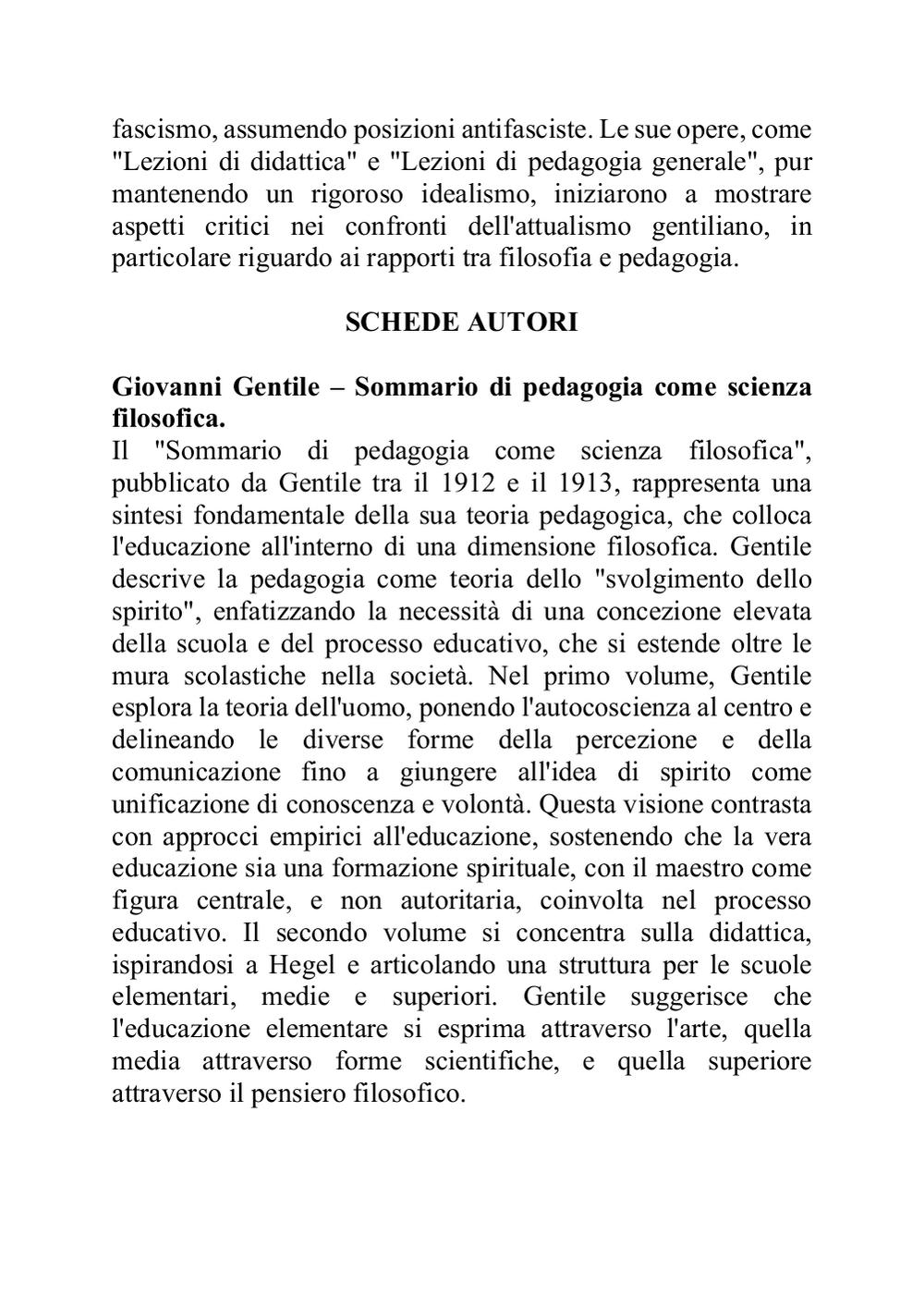 fascismo, assumendo posizioni antifasciste. Le sue opere, come "Lezioni di didattica" e "Lezioni di pedagogia generale", pur mantenendo un rigoroso idealismo, iniziarono a mostrare aspetti critici nei confronti dell'attualismo gentiliano, in particolare riguardo ai rapporti tra filosofia e pedagogia.

SCHEDE AUTORI

Giovanni Gentile – Sommario di pedagogia come scienza filosofica.
Il "Sommario di pedagogia come scienza filosofica", pubblicato da Gentile tra il 1912 e il 1913, rappresenta una sintesi fondamentale della sua teoria pedagogica, che colloca l'educazione all'interno di una dimensione filosofica. Gentile descrive la pedagogia come teoria dello "svolgimento dello spirito", enfatizzando la necessità di una concezione elevata della scuola e del processo educativo, che si estende oltre le mura scolastiche nella società. Nel primo volume, Gentile esplora la teoria dell'uomo, ponendo l'autocoscienza al centro e delineando le diverse forme della percezione e della comunicazione fino a giungere all'idea di spirito come unificazione di conoscenza e volontà. Questa visione contrasta con approcci empirici all'educazione, sostenendo che la vera educazione sia una formazione spirituale, con il maestro come figura centrale, e non autoritaria, coinvolta nel processo educativo. Il secondo volume si concentra sulla didattica, ispirandosi a Hegel e articolando una struttura per le scuole elementari, medie e superiori. Gentile suggerisce che l'educazione elementare si esprima attraverso l'arte, quella media attraverso forme scientifiche, e quella superiore attraverso il pensiero filosofico.